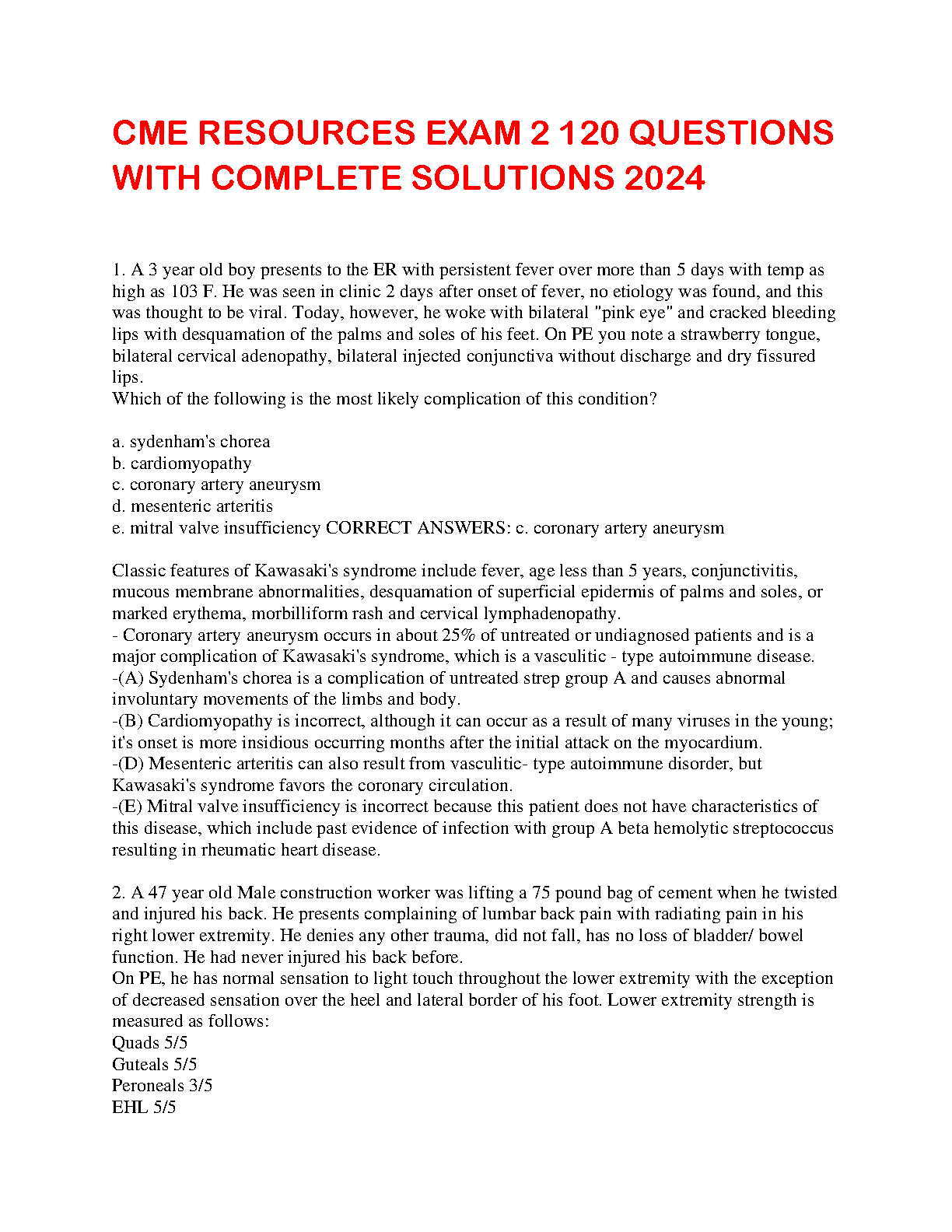 CME RESOURCES EXAM 2 120 QUESTIONS WITH COMPLETE SOLUTIONS 2024

1. A 3 year old boy presents to the ER with persistent fever over more than 5 days with temp as high as 103 F. He was seen in clinic 2 days after onset of fever, no etiology was found, and this was thought to be viral. Today, however, he woke with bilateral "pink eye" and cracked bleeding lips with desquamation of the palms and soles of his feet. On PE you note a strawberry tongue, bilateral cervical adenopathy, bilateral injected conjunctiva without discharge and dry fissured lips.
Which of the following is the most likely complication of this condition?

a. sydenham's chorea
b. cardiomyopathy
c. coronary artery aneurysm
d. mesenteric arteritis
e. mitral valve insufficiency CORRECT ANSWERS: c. coronary artery aneurysm

Classic features of Kawasaki's syndrome include fever, age less than 5 years, conjunctivitis, mucous membrane abnormalities, desquamation of superficial epidermis of palms and soles, or marked erythema, morbilliform rash and cervical lymphadenopathy.
- Coronary artery aneurysm occurs in about 25% of untreated or undiagnosed patients and is a major complication of Kawasaki's syndrome, which is a vasculitic - type autoimmune disease.
-(A) Sydenham's chorea is a complication of untreated strep group A and causes abnormal involuntary movements of the limbs and body.
-(B) Cardiomyopathy is incorrect, although it can occur as a result of many viruses in the young; it's onset is more insidious occurring months after the initial attack on the myocardium.
-(D) Mesenteric arteritis can also result from vasculitic- type autoimmune disorder, but Kawasaki's syndrome favors the coronary circulation.
-(E) Mitral valve insufficiency is incorrect because this patient does not have characteristics of this disease, which include past evidence of infection with group A beta hemolytic streptococcus resulting in rheumatic heart disease.

2. A 47 year old Male construction worker was lifting a 75 pound bag of cement when he twisted and injured his back. He presents complaining of lumbar back pain with radiating pain in his right lower extremity. He denies any other trauma, did not fall, has no loss of bladder/ bowel function. He had never injured his back before.
On PE, he has normal sensation to light touch throughout the lower extremity with the exception of decreased sensation over the heel and lateral border of his foot. Lower extremity strength is measured as follows:
Quads 5/5
Guteals 5/5
Peroneals 3/5
EHL 5/5